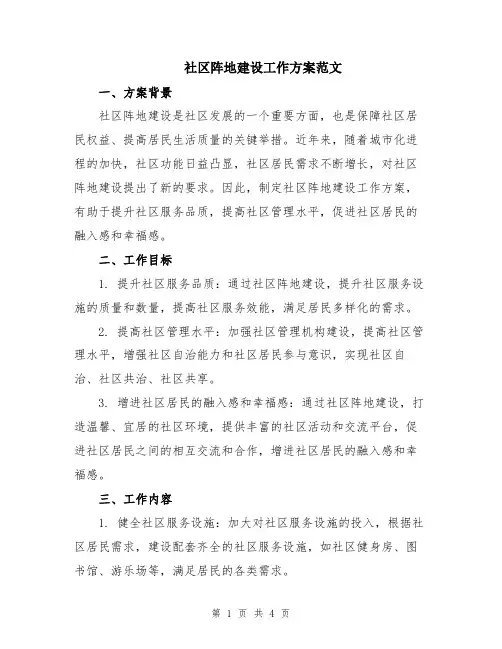 社区阵地建设工作方案范文

一、方案背景

社区阵地建设是社区发展的一个重要方面，也是保障社区居民权益、提高居民生活质量的关键举措。近年来，随着城市化进程的加快，社区功能日益凸显，社区居民需求不断增长，对社区阵地建设提出了新的要求。因此，制定社区阵地建设工作方案，有助于提升社区服务品质，提高社区管理水平，促进社区居民的融入感和幸福感。

二、工作目标

1. 提升社区服务品质：通过社区阵地建设，提升社区服务设施的质量和数量，提高社区服务效能，满足居民多样化的需求。

2. 提高社区管理水平：加强社区管理机构建设，提高社区管理水平，增强社区自治能力和社区居民参与意识，实现社区自治、社区共治、社区共享。

3. 增进社区居民的融入感和幸福感：通过社区阵地建设，打造温馨、宜居的社区环境，提供丰富的社区活动和交流平台，促进社区居民之间的相互交流和合作，增进社区居民的融入感和幸福感。

三、工作内容

1. 健全社区服务设施：加大对社区服务设施的投入，根据社区居民需求，建设配套齐全的社区服务设施，如社区健身房、图书馆、游乐场等，满足居民的各类需求。

第 1 页 共 4 页